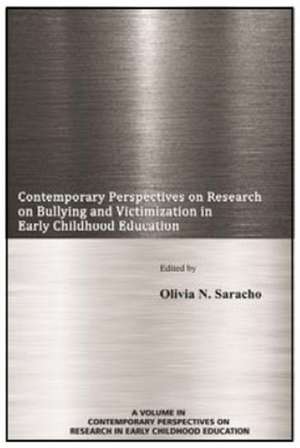 Contemporary Perspectives on Research on Bullying and Victimization in Early Childhood Education

Edited by

Olivia N. Saracho

A VOLUME IN
CONTEMPORARY PERSPECTIVES ON
RESEARCH IN EARLY CHILDHOOD EDUCATION